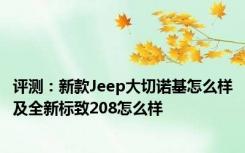 评测：新款Jeep大切诺基怎么样及全新标致208怎么样